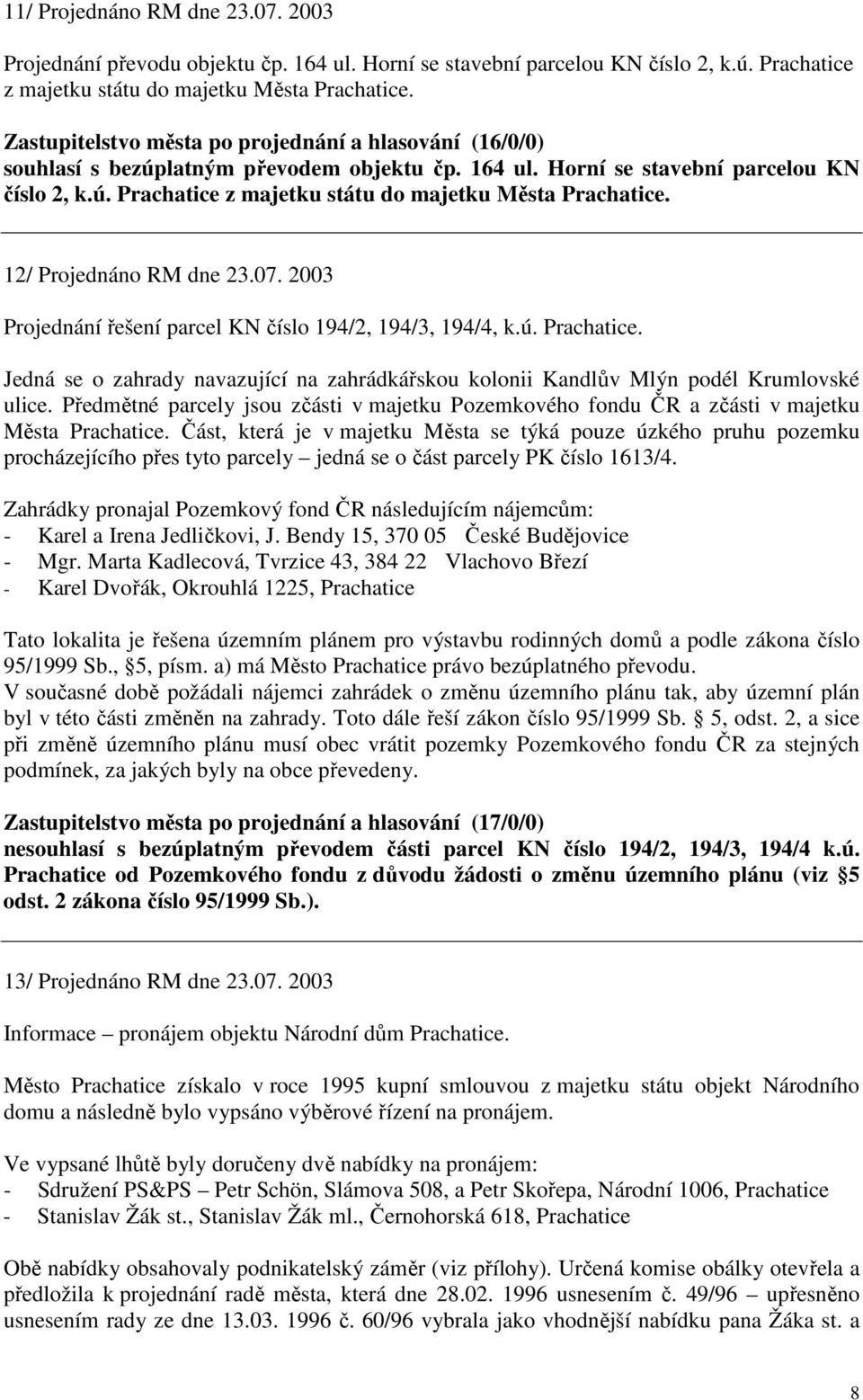 11/ Projednáno RM dne 23.07. 2003

Projednání převodu objektu čp. 164 ul. Horní se stavební parcelou KN číslo 2, k.ú. Prachatice z majetku státu do majetku Města Prachatice.

Zastupitelstvo města po projednání a hlasování (16/0/0) souhlasí s bezúplatným převodem objektu čp. 164 ul. Horní se stavební parcelou KN číslo 2, k.ú. Prachatice z majetku státu do majetku Města Prachatice.

12/ Projednáno RM dne 23.07. 2003

Projednání řešení parcel KN číslo 194/2, 194/3, 194/4, k.ú. Prachatice.

Jedná se o zahrady navazující na zahrádkářskou kolonii Kandlův Mlýn podél Krumlovské ulice. Předmětné parcely jsou zčásti v majetku Pozemkového fondu ČR a zčásti v majetku Města Prachatice. Část, která je v majetku Města se týká pouze úzkého pruhu pozemku procházejícího přes tyto parcely – jedná se o část parcely PK číslo 1613/4.

Zahrádky pronajal Pozemkový fond ČR následujícím nájemcům:
- Karel a Irena Jedličkovi, J. Bendy 15, 370 05 České Budějovice
- Mgr. Marta Kadlecová, Tvrzice 43, 384 22 Vlachovo Březí
- Karel Dvořák, Okrouhlá 1225, Prachatice

Tato lokalita je řešena územním plánem pro výstavbu rodinných domů a podle zákona číslo 95/1999 Sb., §5, písm. a) má Město Prachatice právo bezúplatného převodu.
V současné době požádali nájemci zahrádek o změnu územního plánu tak, aby územní plán byl v této části změněn na zahrady. Toto dále řeší zákon číslo 95/1999 Sb. § 5, odst. 2, a sice při změně územního plánu musí obec vrátit pozemky Pozemkového fondu ČR za stejných podmínek, za jakých byly na obce převedeny.

Zastupitelstvo města po projednání a hlasování (17/0/0) nesouhlasí s bezúplatným převodem části parcel KN číslo 194/2, 194/3, 194/4 k.ú. Prachatice od Pozemkového fondu z důvodu žádosti o změnu územního plánu (viz §5 odst. 2 zákona číslo 95/1999 Sb.).

13/ Projednáno RM dne 23.07. 2003

Informace – pronájem objektu Národní dům Prachatice.

Město Prachatice získalo v roce 1995 kupní smlouvou z majetku státu objekt Národního domu a následně bylo vypsáno výběrové řízení na pronájem.

Ve vypsané lhůtě byly doručeny dvě nabídky na pronájem:
- Sdružení PS&PS – Petr Schön, Slámova 508, a Petr Skořepa, Národní 1006, Prachatice
- Stanislav Žák st., Stanislav Žák ml., Černohorská 618, Prachatice

Obě nabídky obsahovaly podnikatelský záměr (viz přílohy). Určená komise obálky otevřela a předložila k projednání radě města, která dne 28.02. 1996 usnesením č. 49/96 – upřesněno usnesením rady ze dne 13.03. 1996 č. 60/96 vybrala jako vhodnější nabídku pana Žáka st. a

8